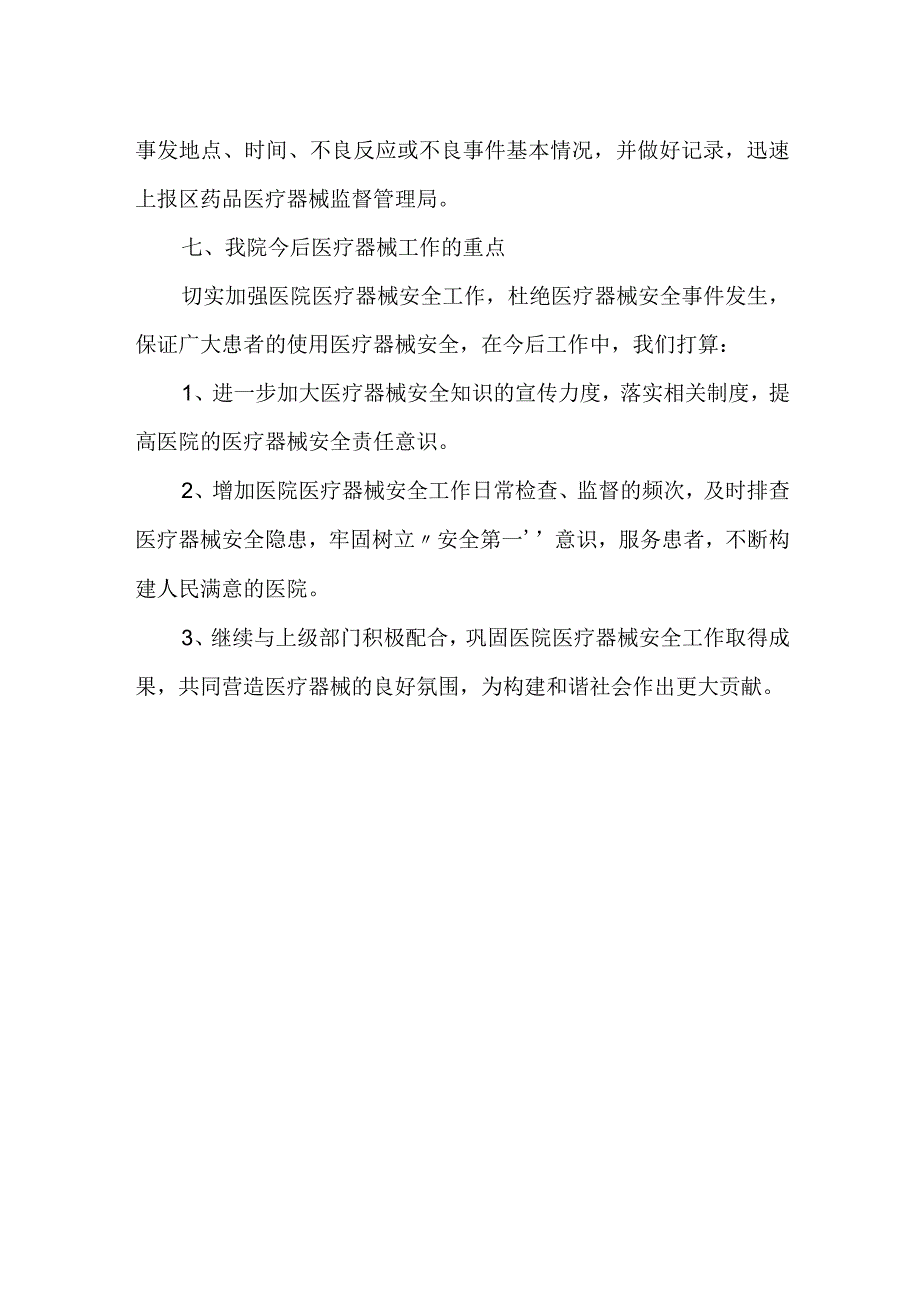 事发地点、时间、不良反应或不良事件基本情况，并做好记录，迅速上报区药品医疗器械监督管理局。

七、我院今后医疗器械工作的重点

切实加强医院医疗器械安全工作，杜绝医疗器械安全事件发生，保证广大患者的使用医疗器械安全，在今后工作中，我们打算：

1、进一步加大医疗器械安全知识的宣传力度，落实相关制度，提高医院的医疗器械安全责任意识。

2、增加医院医疗器械安全工作日常检查、监督的频次，及时排查医疗器械安全隐患，牢固树立〃安全第一’’意识，服务患者，不断构建人民满意的医院。

3、继续与上级部门积极配合，巩固医院医疗器械安全工作取得成果，共同营造医疗器械的良好氛围，为构建和谐社会作出更大贡献。